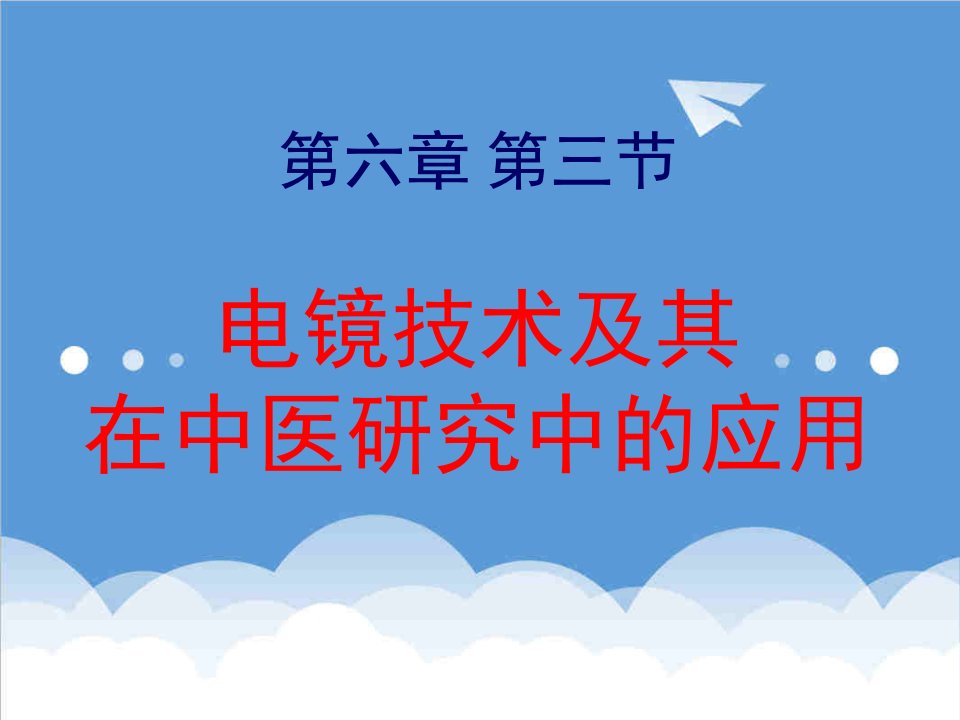 第六章 第三节

电镜技术及其
在中医研究中的应用